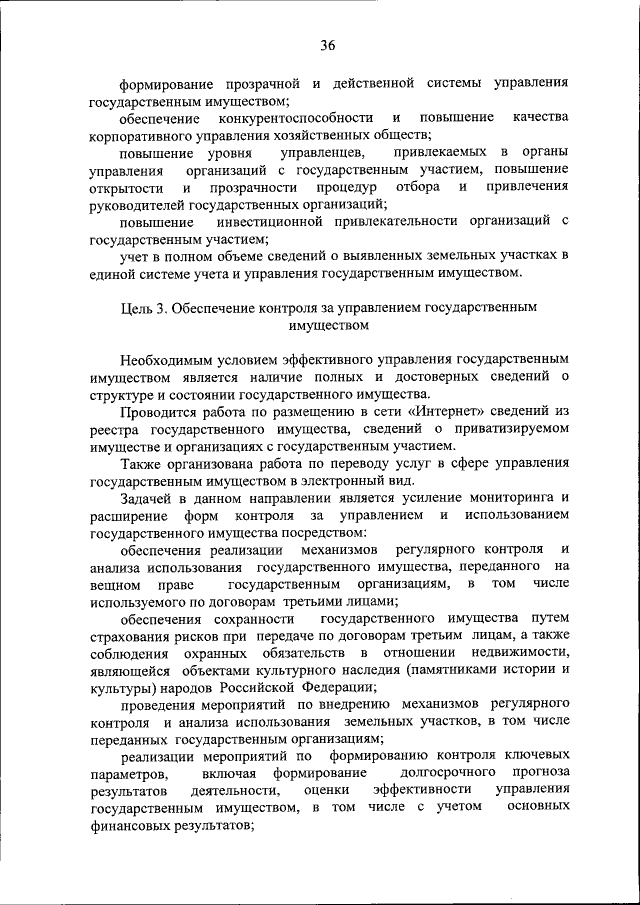 36

формирование прозрачной и действенной системы управления государственным имуществом;

обеспечение конкурентоспособности и повышение качества корпоративного управления хозяйственных обществ;

повышение уровня управленцев, привлекаемых в органы управления организаций с государственным участием, повышение открытости и прозрачности процедур отбора и привлечения руководителей государственных организаций;

повышение инвестиционной привлекательности организаций с государственным участием;

учет в полном объеме сведений о выявленных земельных участках в единой системе учета и управления государственным имуществом.

Цель 3. Обеспечение контроля за управлением государственным имуществом

Необходимым условием эффективного управления государственным имуществом является наличие полных и достоверных сведений о структуре и состоянии государственного имущества.

Проводится работа по размещению в сети «Интернет» сведений из реестра государственного имущества, сведений о приватизируемом имуществе и организациях с государственным участием.

Также организована работа по переводу услуг в сфере управления государственным имуществом в электронный вид.

Задачей в данном направлении является усиление мониторинга и расширение форм контроля за управлением и использованием государственного имущества посредством:

обеспечения реализации механизмов регулярного контроля и анализа использования государственного имущества, переданного на вещном праве государственным организациям, в том числе используемого по договорам третьими лицами;

обеспечения сохранности государственного имущества путем страхования рисков при передаче по договорам третьим лицам, а также соблюдения охранных обязательств в отношении недвижимости, являющейся объектами культурного наследия (памятниками истории и культуры) народов Российской Федерации;

проведения мероприятий по внедрению механизмов регулярного контроля и анализа использования земельных участков, в том числе переданных государственным организациям;

реализации мероприятий по формированию контроля ключевых параметров, включая формирование долгосрочного прогноза результатов деятельности, оценки эффективности управления государственным имуществом, в том числе с учетом основных финансовых результатов;